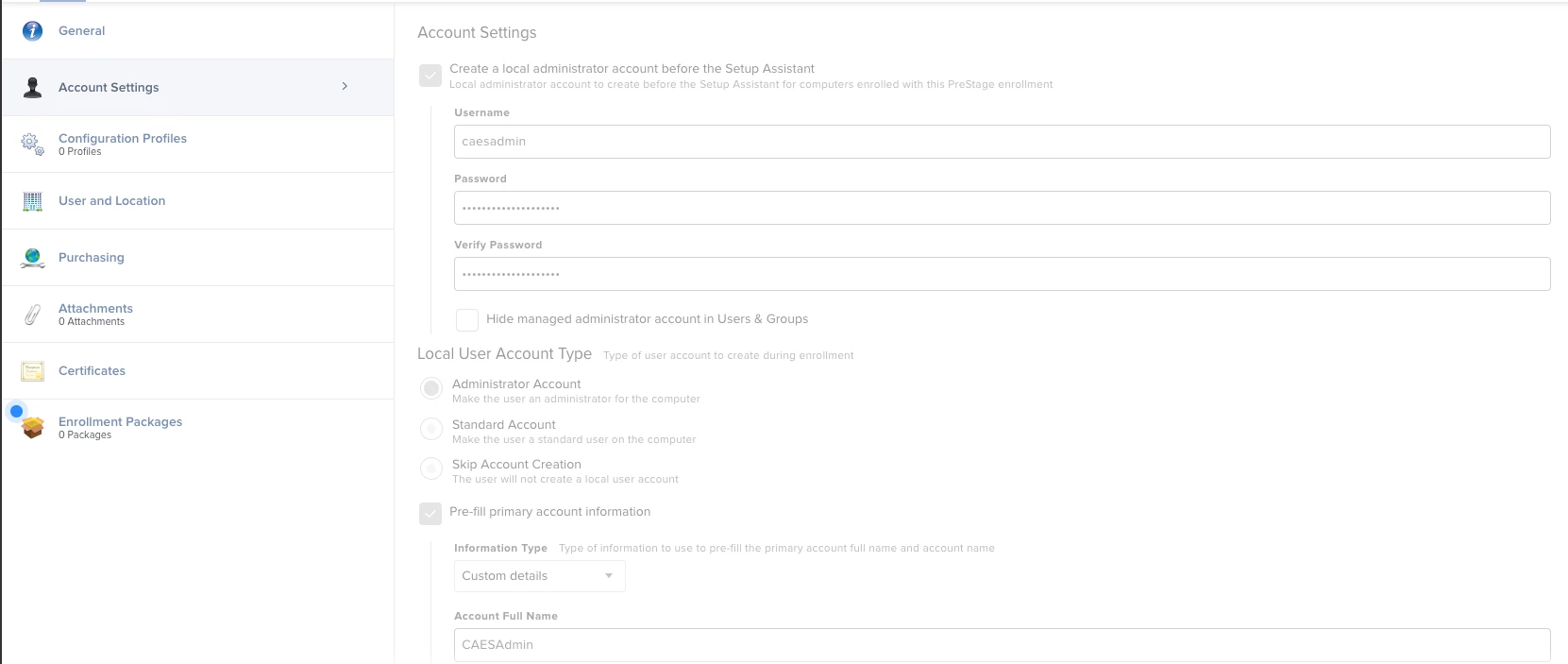 General

Account Settings

Configuration Profiles
0 Profiles

User and Location

Purchasing

Attachments
0 Attachments

Certificates

Enrollment Packages
0 Packages

Account Settings

Create a local administrator account before the Setup Assistant
Local administrator account to create before the Setup Assistant for computers enrolled with this PreStage enrollment

Username
caesadmin

Password
••••••••••••••••••••

Verify Password
••••••••••••••••••••

Hide managed administrator account in Users & Groups

Local User Account Type Type of user account to create during enrollment

Administrator Account
Make the user an administrator for the computer

Standard Account
Make the user a standard user on the computer

Skip Account Creation
The user will not create a local user account

Pre-fill primary account information

Information Type Type of information to use to pre-fill the primary account full name and account name
Custom details

Account Full Name
CAESAdmin